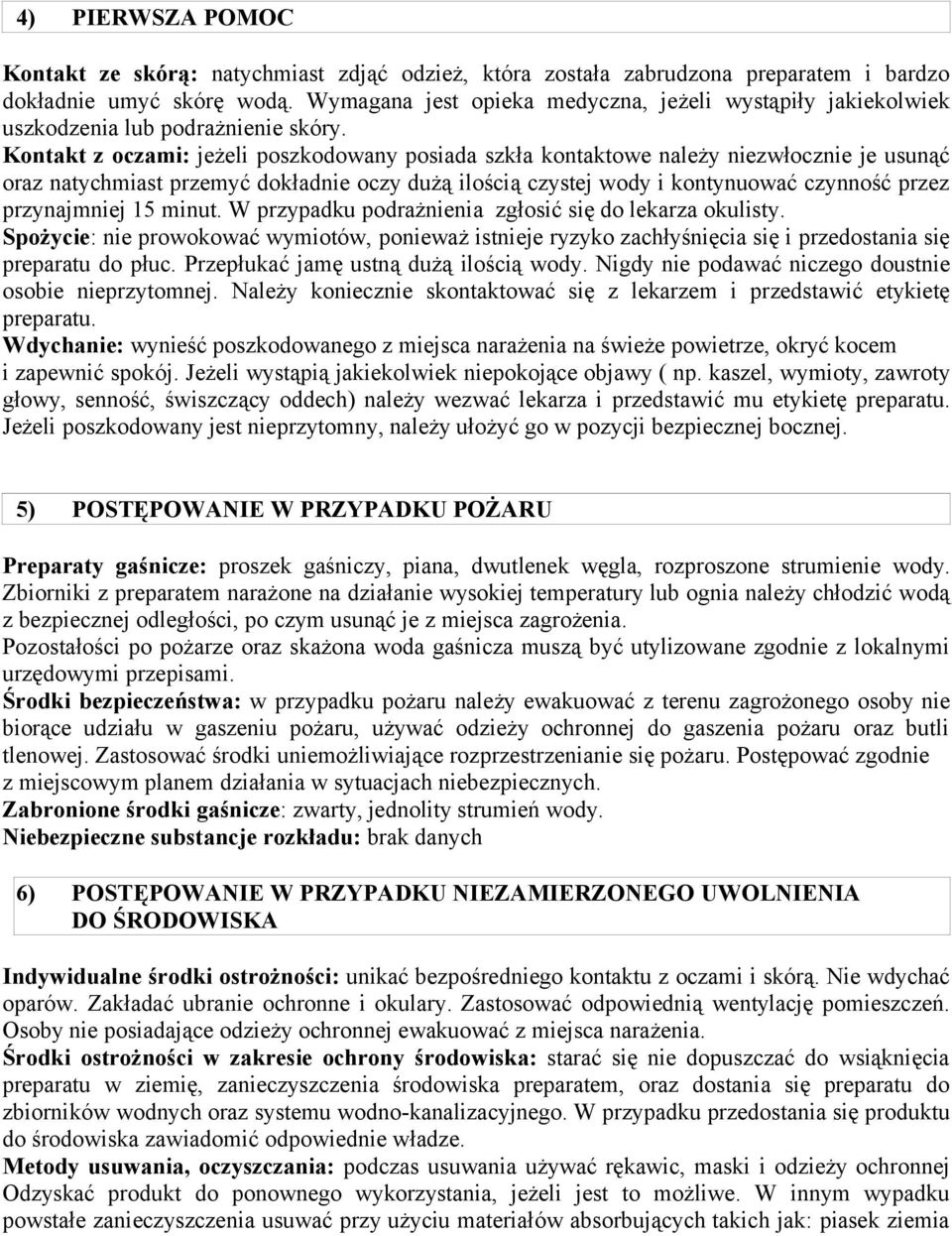 4) PIERWSZA POMOC

Kontakt ze skórą: natychmiast zdjąć odzież, która została zabrudzona preparatem i bardzo dokładnie umyć skórę wodą. Wymagana jest opieka medyczna, jeżeli wystąpiły jakiekolwiek uszkodzenia lub podrażnienie skóry.
Kontakt z oczami: jeżeli poszkodowany posiada szkła kontaktowe należy niezwłocznie je usunąć oraz natychmiast przemyć dokładnie oczy dużą ilością czystej wody i kontynuować czynność przez przynajmniej 15 minut. W przypadku podrażnienia zgłosić się do lekarza okulisty.
Spożycie: nie prowokować wymiotów, ponieważ istnieje ryzyko zachłyśnięcia się i przedostania się preparatu do płuc. Przepłukać jamę ustną dużą ilością wody. Nigdy nie podawać niczego doustnie osobie nieprzytomnej. Należy koniecznie skontaktować się z lekarzem i przedstawić etykietę preparatu.
Wdychanie: wynieść poszkodowanego z miejsca narażenia na świeże powietrze, okryć kocem i zapewnić spokój. Jeżeli wystąpią jakiekolwiek niepokojące objawy ( np. kaszel, wymioty, zawroty głowy, senność, świszczący oddech) należy wezwać lekarza i przedstawić mu etykietę preparatu. Jeżeli poszkodowany jest nieprzytomny, należy ułożyć go w pozycji bezpiecznej bocznej.

5) POSTĘPOWANIE W PRZYPADKU POŻARU

Preparaty gaśnicze: proszek gaśniczy, piana, dwutlenek węgla, rozproszone strumienie wody. Zbiorniki z preparatem narażone na działanie wysokiej temperatury lub ognia należy chłodzić wodą z bezpiecznej odległości, po czym usunąć je z miejsca zagrożenia.
Pozostałości po pożarze oraz skażona woda gaśnicza muszą być utylizowane zgodnie z lokalnymi urzędowymi przepisami.
Środki bezpieczeństwa: w przypadku pożaru należy ewakuować z terenu zagrożonego osoby nie biorące udziału w gaszeniu pożaru, używać odzieży ochronnej do gaszenia pożaru oraz butli tlenowej. Zastosować środki uniemożliwiające rozprzestrzenianie się pożaru. Postępować zgodnie z miejscowym planem działania w sytuacjach niebezpiecznych.
Zabronione środki gaśnicze: zwarty, jednolity strumień wody.
Niebezpieczne substancje rozkładu: brak danych

6) POSTĘPOWANIE W PRZYPADKU NIEZAMIERZONEGO UWOLNIENIA DO ŚRODOWISKA

Indywidualne środki ostrożności: unikać bezpośredniego kontaktu z oczami i skórą. Nie wdychać oparów. Zakładać ubranie ochronne i okulary. Zastosować odpowiednią wentylację pomieszczeń. Osoby nie posiadające odzieży ochronnej ewakuować z miejsca narażenia.
Środki ostrożności w zakresie ochrony środowiska: starać się nie dopuszczać do wsiąknięcia preparatu w ziemię, zanieczyszczenia środowiska preparatem, oraz dostania się preparatu do zbiorników wodnych oraz systemu wodno-kanalizacyjnego. W przypadku przedostania się produktu do środowiska zawiadomić odpowiednie władze.
Metody usuwania, oczyszczania: podczas usuwania używać rękawic, maski i odzieży ochronnej Odzyskać produkt do ponownego wykorzystania, jeżeli jest to możliwe. W innym wypadku powstałe zanieczyszczenia usuwać przy użyciu materiałów absorbujących takich jak: piasek ziemia